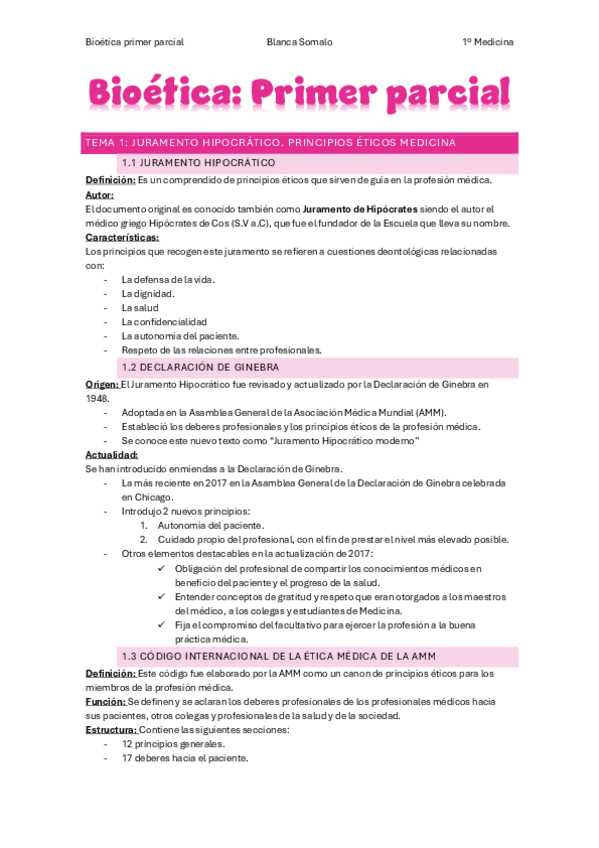 Bioética primer parcial Blanca Somalo 1º Medicina

Bioética: Primer parcial

TEMA 1: JURAMENTO HIPOCRÁTICO. PRINCIPIOS ÉTICOS MEDICINA

1.1 JURAMENTO HIPOCRÁTICO

Definición: Es un comprendido de principios éticos que sirven de guía en la profesión médica.

Autor:

El documento original es conocido también como Juramento de Hipócrates siendo el autor el médico griego Hipócrates de Cos (S.V a.C), que fue el fundador de la Escuela que lleva su nombre.

Características:

Los principios que recogen este juramento se refieren a cuestiones deontológicas relacionadas con:

- La defensa de la vida.
- La dignidad.
- La salud
- La confidencialidad
- La autonomía del paciente.
- Respeto de las relaciones entre profesionales.

1.2 DECLARACIÓN DE GINEBRA

Origen: El Juramento Hipocrático fue revisado y actualizado por la Declaración de Ginebra en 1948.

- Adoptada en la Asamblea General de la Asociación Médica Mundial (AMM).
- Estableció los deberes profesionales y los principios éticos de la profesión médica.
- Se conoce este nuevo texto como "Juramento Hipocrático moderno"

Actualidad:

Se han introducido enmiendas a la Declaración de Ginebra.

- La más reciente en 2017 en la Asamblea General de la Declaración de Ginebra celebrada en Chicago.
- Introdujo 2 nuevos principios:
  1. Autonomía del paciente.
  2. Cuidado propio del profesional, con el fin de prestar el nivel más elevado posible.
- Otros elementos destacables en la actualización de 2017:
  ✓ Obligación del profesional de compartir los conocimientos médicos en beneficio del paciente y el progreso de la salud.
  ✓ Entender conceptos de gratitud y respeto que eran otorgados a los maestros del médico, a los colegas y estudiantes de Medicina.
  ✓ Fija el compromiso del facultativo para ejercer la profesión a la buena práctica médica.

1.3 CÓDIGO INTERNACIONAL DE LA ÉTICA MÉDICA DE LA AMM

Definición: Este código fue elaborado por la AMM como un canon de principios éticos para los miembros de la profesión médica.

Función: Se definen y se aclaran los deberes profesionales de los profesionales médicos hacia sus pacientes, otros colegas y profesionales de la salud y de la sociedad.

Estructura: Contiene las siguientes secciones:

- 12 principios generales.
- 17 deberes hacia el paciente.